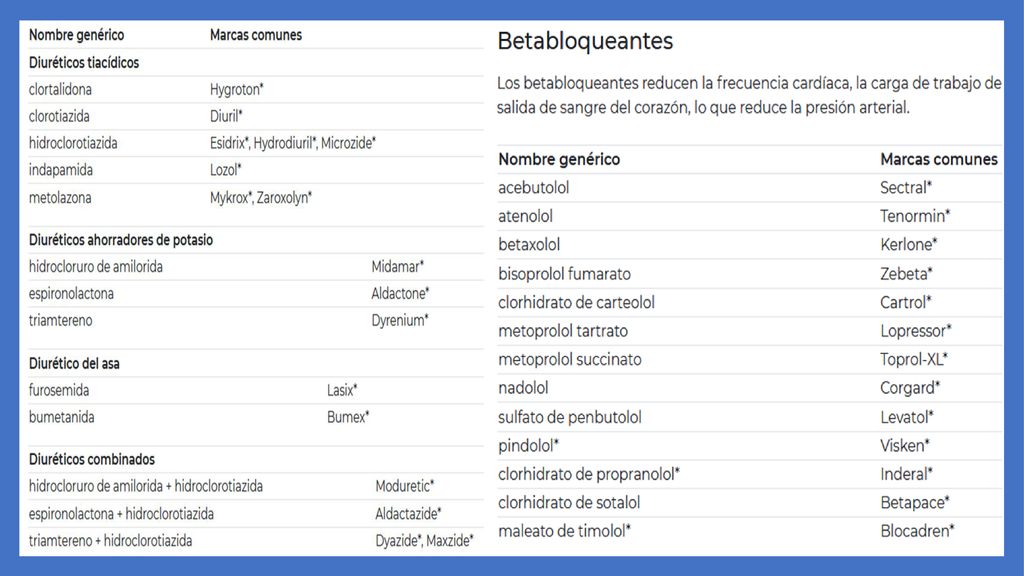 | Nombre genérico | Marcas comunes |
|---|---|
| **Diuréticos tiacídicos** | |
| clortalidona | Hygroton* |
| clorotiazida | Diuril* |
| hidroclorotiazida | Esidrix*, Hydrodiuril*, Microzide* |
| indapamida | Lozol* |
| metolazona | Mykrox*, Zaroxolyn* |

| Diuréticos ahorradores de potasio | |
|---|---|
| hidrocloruro de amilorida | Midamar* |
| espironolactona | Aldactone* |
| triamtereno | Dyrenium* |

| Diurético del asa | |
|---|---|
| furosemida | Lasix* |
| bumetanida | Bumex* |

| Diuréticos combinados | |
|---|---|
| hidrocloruro de amilorida + hidroclorotiazida | Moduretic* |
| espironolactona + hidroclorotiazida | Aldactazide* |
| triamtereno + hidroclorotiazida | Dyazide*, Maxzide* |

Betabloqueantes

Los betabloqueantes reducen la frecuencia cardíaca, la carga de trabajo de salida de sangre del corazón, lo que reduce la presión arterial.

| Nombre genérico | Marcas comunes |
|---|---|
| acebutolol | Sectral* |
| atenolol | Tenormin* |
| betaxolol | Kerlone* |
| bisoprolol fumarato | Zebeta* |
| clorhidrato de carteolol | Cartrol* |
| metoprolol tartrato | Lopressor* |
| metoprolol succinato | Toprol-XL* |
| nadolol | Corgard* |
| sulfato de penbutolol | Levatol* |
| pindolol* | Visken* |
| clorhidrato de propranolol* | Inderal* |
| clorhidrato de sotalol | Betapace* |
| maleato de timolol* | Blocadren* |